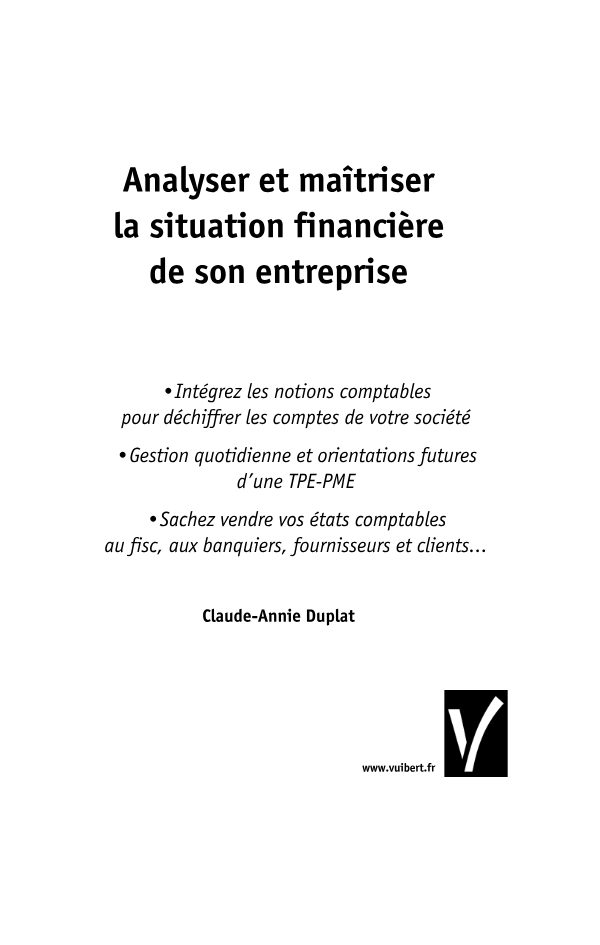 Analyser et maîtriser
la situation financière
de son entreprise

• Intégrez les notions comptables pour déchiffrer les comptes de votre société

• Gestion quotidienne et orientations futures d'une TPE-PME

• Sachez vendre vos états comptables au fisc, aux banquiers, fournisseurs et clients…

Claude-Annie Duplat

www.vuibert.fr